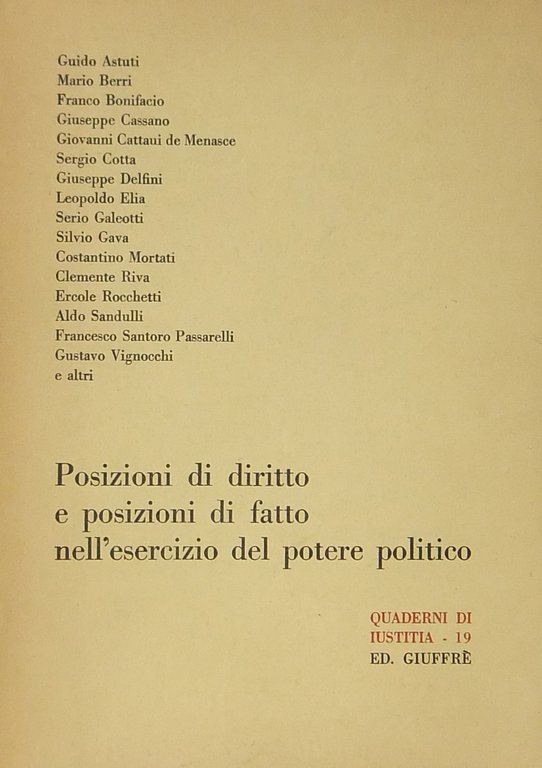 Guido Astuti
Mario Berri
Franco Bonifacio
Giuseppe Cassano
Giovanni Cattaui de Menasce
Sergio Cotta
Giuseppe Delfini
Leopoldo Elia
Serio Galeotti
Silvio Gava
Costantino Mortati
Clemente Riva
Ercole Rocchetti
Aldo Sandulli
Francesco Santoro Passarelli
Gustavo Vignocchi
e altri

Posizioni di diritto e posizioni di fatto nell'esercizio del potere politico

QUADERNI DI IUSTITIA - 19
ED. GIUFFRÈ